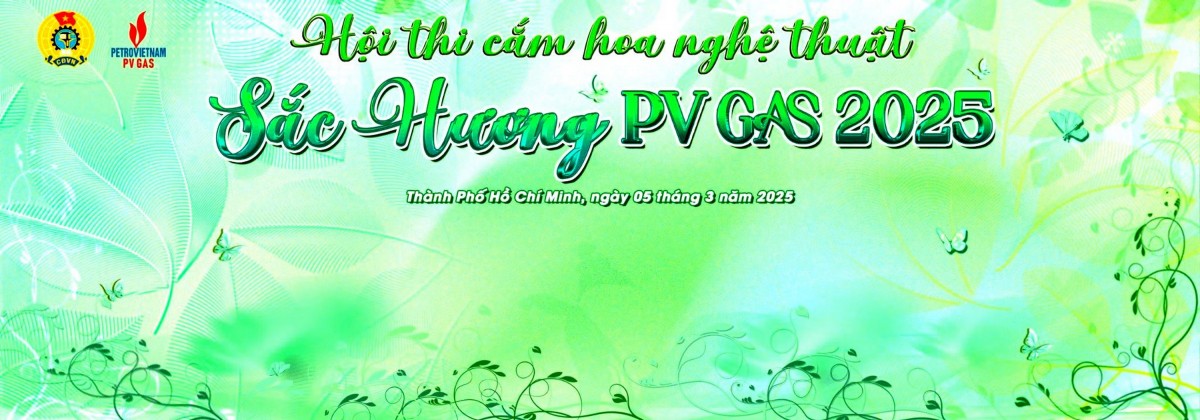 CĐVN

PETROVIETNAM
PV GAS

Hội thi cắm hoa nghệ thuật
Sắc Hương PV GAS 2025

Thành Phố Hồ Chí Minh, ngày 05 tháng 3 năm 2025